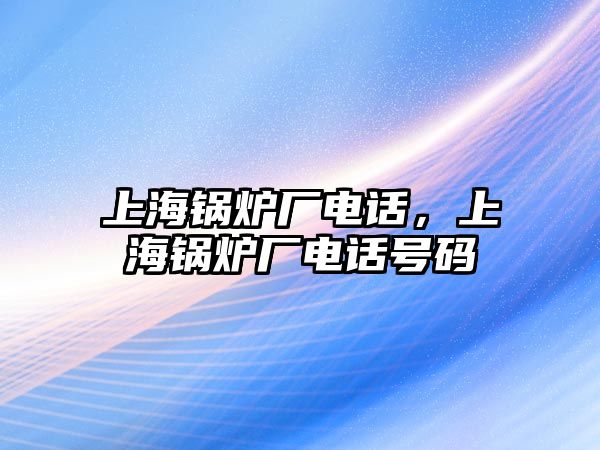 上海锅炉厂电话，上海锅炉厂电话号码